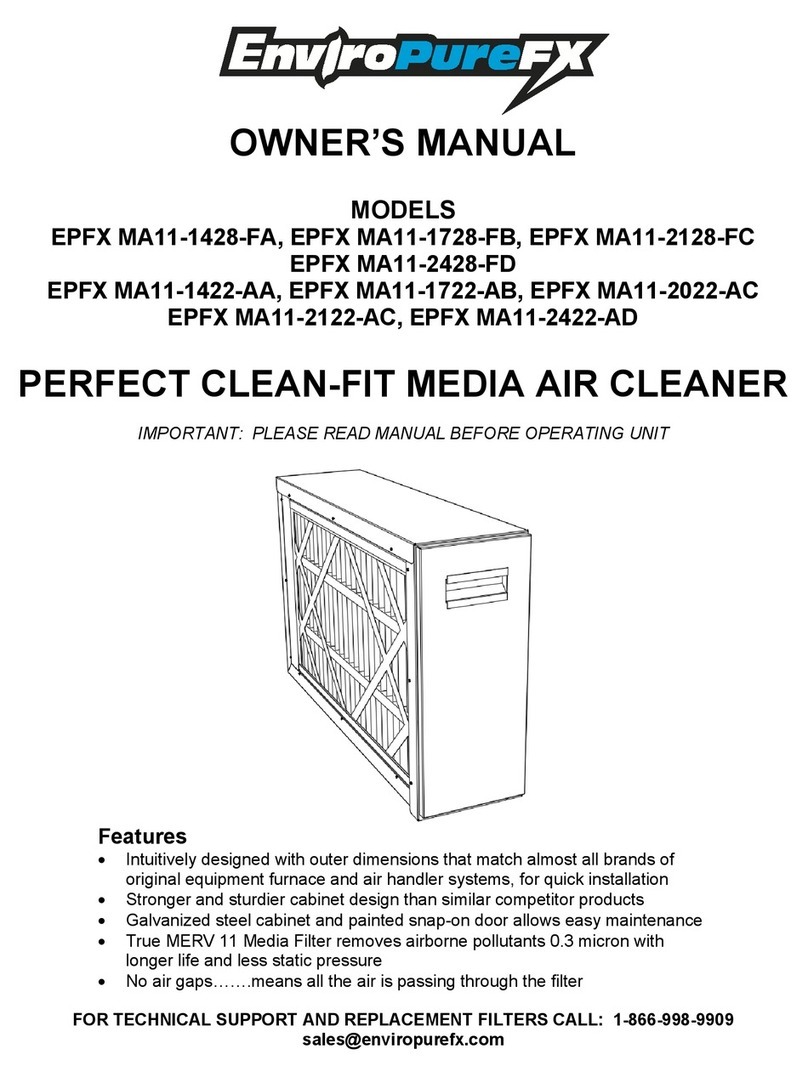 EnviroPureFX

OWNER'S MANUAL

MODELS
EPFX MA11-1428-FA, EPFX MA11-1728-FB, EPFX MA11-2128-FC
EPFX MA11-2428-FD
EPFX MA11-1422-AA, EPFX MA11-1722-AB, EPFX MA11-2022-AC
EPFX MA11-2122-AC, EPFX MA11-2422-AD

PERFECT CLEAN-FIT MEDIA AIR CLEANER

IMPORTANT: PLEASE READ MANUAL BEFORE OPERATING UNIT

Features
• Intuitively designed with outer dimensions that match almost all brands of original equipment furnace and air handler systems, for quick installation
• Stronger and sturdier cabinet design than similar competitor products
• Galvanized steel cabinet and painted snap-on door allows easy maintenance
• True MERV 11 Media Filter removes airborne pollutants 0.3 micron with longer life and less static pressure
• No air gaps…….means all the air is passing through the filter

FOR TECHNICAL SUPPORT AND REPLACEMENT FILTERS CALL: 1-866-998-9909
sales@enviropurefx.com